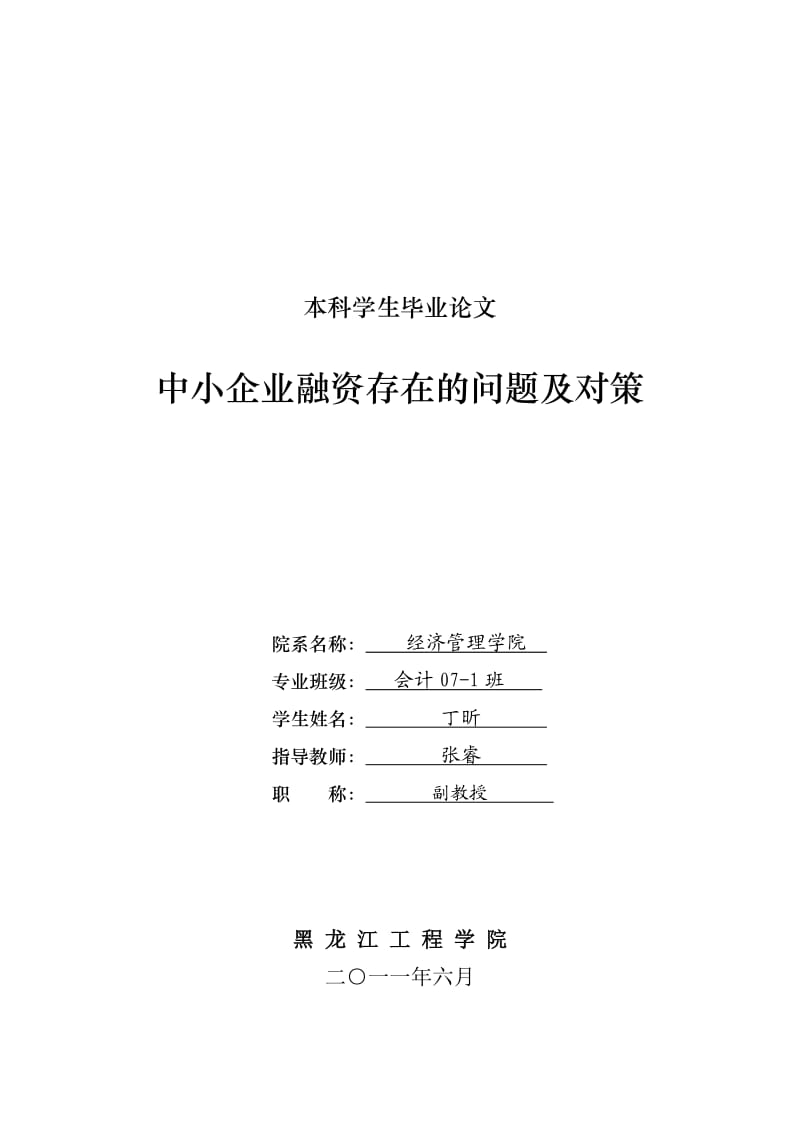 本科学生毕业论文

中小企业融资存在的问题及对策

院系名称： 经济管理学院
专业班级： 会计 07-1 班
学生姓名： 丁昕
指导教师： 张睿
职　　称： 副教授

黑 龙 江 工 程 学 院
二〇一一年六月